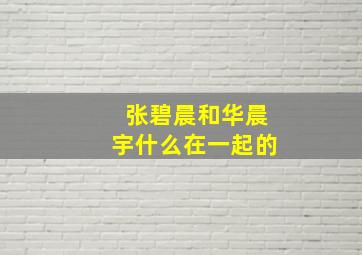 张碧晨和华晨宇什么在一起的